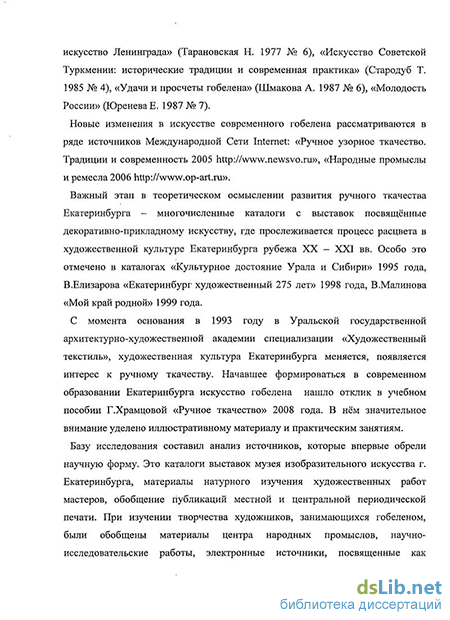 искусство Ленинграда» (Тарановская Н. 1977 № 6), «Искусство Советской Туркмении: исторические традиции и современная практика» (Стародуб Т. 1985 № 4), «Удачи и просчеты гобелена» (Шмакова А. 1987 № 6), «Молодость России» (Юренева Е. 1987 № 7).

Новые изменения в искусстве современного гобелена рассматриваются в ряде источников Международной Сети Internet: «Ручное узорное ткачество. Традиции и современность 2005 http://www.newsvo.ru», «Народные промыслы и ремесла 2006 http://www.op-art.ru».

Важный этап в теоретическом осмыслении развития ручного ткачества Екатеринбурга – многочисленные каталоги с выставок посвящённые декоративно-прикладному искусству, где прослеживается процесс расцвета в художественной культуре Екатеринбурга рубежа XX – XXI вв. Особо это отмечено в каталогах «Культурное достояние Урала и Сибири» 1995 года, В.Елизарова «Екатеринбург художественный 275 лет» 1998 года, В.Малинова «Мой край родной» 1999 года.

С момента основания в 1993 году в Уральской государственной архитектурно-художественной академии специализации «Художественный текстиль», художественная культура Екатеринбурга меняется, появляется интерес к ручному ткачеству. Начавшее формироваться в современном образовании Екатеринбурга искусство гобелена нашло отклик в учебном пособии Г.Храмцовой «Ручное ткачество» 2008 года. В нём значительное внимание уделено иллюстративному материалу и практическим занятиям.

Базу исследования составил анализ источников, которые впервые обрели научную форму. Это каталоги выставок музея изобразительного искусства г. Екатеринбурга, материалы натурного изучения художественных работ мастеров, обобщение публикаций местной и центральной периодической печати. При изучении творчества художников, занимающихся гобеленом, были обобщены материалы центра народных промыслов, научно-исследовательские работы, электронные источники, посвященные как

dsLib.net
библиотека диссертаций